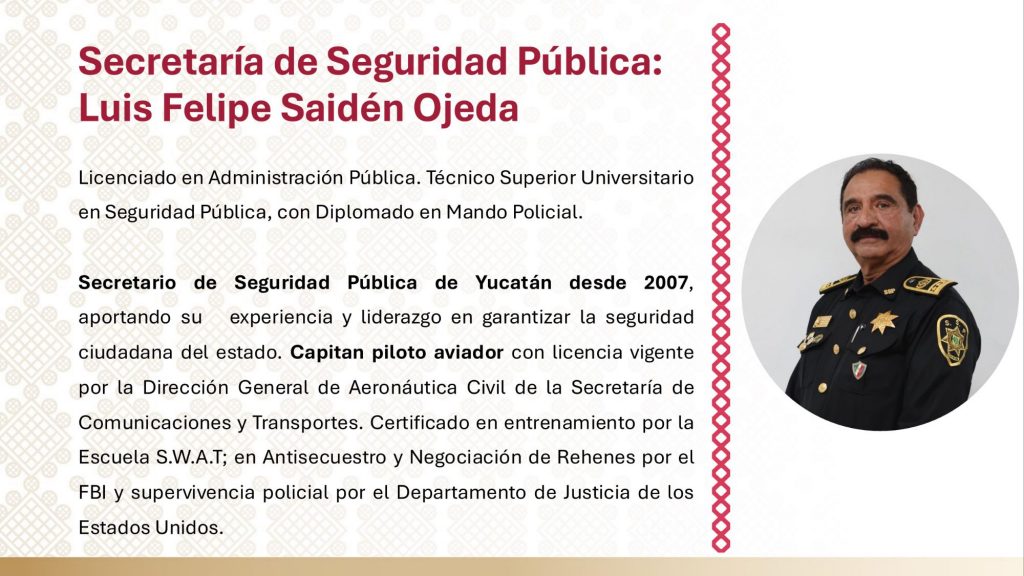 Secretaría de Seguridad Pública:
Luis Felipe Saidén Ojeda

Licenciado en Administración Pública. Técnico Superior Universitario en Seguridad Pública, con Diplomado en Mando Policial.

Secretario de Seguridad Pública de Yucatán desde 2007, aportando su experiencia y liderazgo en garantizar la seguridad ciudadana del estado. Capitan piloto aviador con licencia vigente por la Dirección General de Aeronáutica Civil de la Secretaría de Comunicaciones y Transportes. Certificado en entrenamiento por la Escuela S.W.A.T; en Antisecuestro y Negociación de Rehenes por el FBI y supervivencia policial por el Departamento de Justicia de los Estados Unidos.